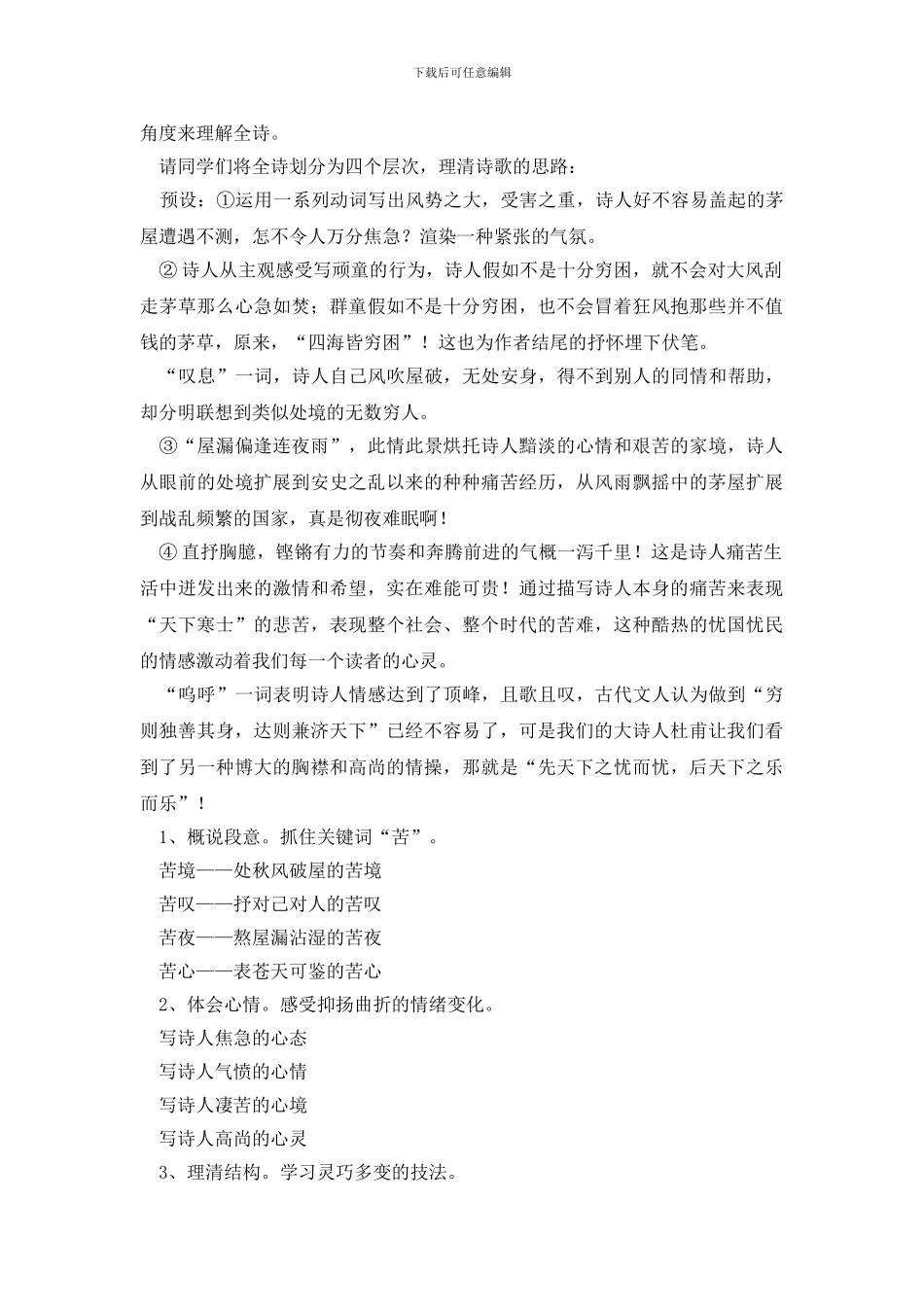 下载后可任意编辑

角度来理解全诗。

请同学们将全诗划分为四个层次，理清诗歌的思路：

预设：①运用一系列动词写出风势之大，受害之重，诗人好不容易盖起的茅屋遭遇不测，怎不令人万分焦急？渲染一种紧张的气氛。

② 诗人从主观感受写顽童的行为，诗人假如不是十分穷困，就不会对大风刮走茅草那么心急如焚；群童假如不是十分穷困，也不会冒着狂风抱那些并不值钱的茅草，原来，“四海皆穷困”！这也为作者结尾的抒怀埋下伏笔。

“叹息”一词，诗人自己风吹屋破，无处安身，得不到别人的同情和帮助，却分明联想到类似处境的无数穷人。

③“屋漏偏逢连夜雨”，此情此景烘托诗人黯淡的心情和艰苦的家境，诗人从眼前的处境扩展到安史之乱以来的种种痛苦经历，从风雨飘摇中的茅屋扩展到战乱频繁的国家，真是彻夜难眠啊！

④ 直抒胸臆，铿锵有力的节奏和奔腾前进的气概一泻千里！这是诗人痛苦生活中迸发出来的激情和希望，实在难能可贵！通过描写诗人本身的痛苦来表现“天下寒士”的悲苦，表现整个社会、整个时代的苦难，这种酷热的忧国忧民的情感激动着我们每一个读者的心灵。

“呜呼”一词表明诗人情感达到了顶峰，且歌且叹，古代文人认为做到“穷则独善其身，达则兼济天下”已经不容易了，可是我们的大诗人杜甫让我们看到了另一种博大的胸襟和高尚的情操，那就是“先天下之忧而忧，后天下之乐而乐”！

1、概说段意。抓住关键词“苦”。

苦境——处秋风破屋的苦境

苦叹——抒对己对人的苦叹

苦夜——熬屋漏沾湿的苦夜

苦心——表苍天可鉴的苦心

2、体会心情。感受抑扬曲折的情绪变化。

写诗人焦急的心态

写诗人气愤的心情

写诗人凄苦的心境

写诗人高尚的心灵

3、理清结构。学习灵巧多变的技法。